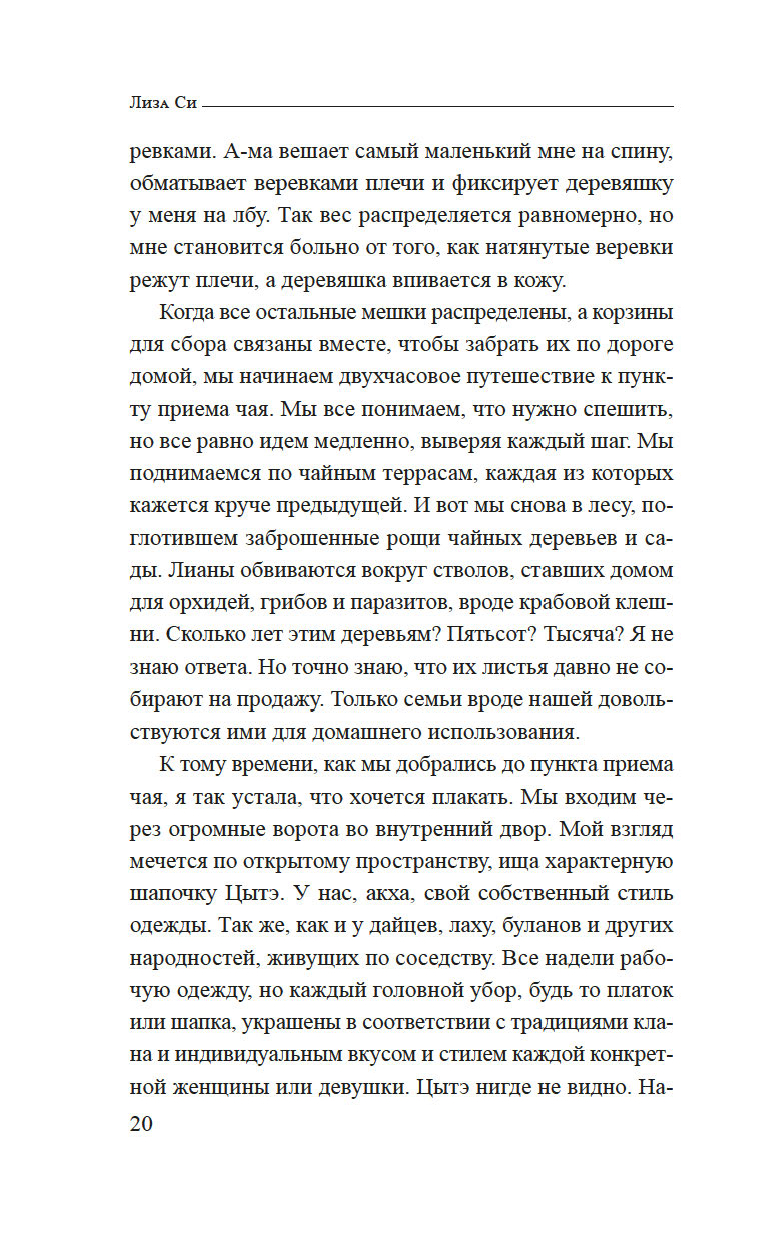 Лиза Си

ревками. А-ма вешает самый маленький мне на спину, обматывает веревками плечи и фиксирует деревяшку у меня на лбу. Так вес распределяется равномерно, но мне становится больно от того, как натянутые веревки режут плечи, а деревяшка впивается в кожу.

Когда все остальные мешки распределены, а корзины для сбора связаны вместе, чтобы забрать их по дороге домой, мы начинаем двухчасовое путешествие к пункту приема чая. Мы все понимаем, что нужно спешить, но все равно идем медленно, выверяя каждый шаг. Мы поднимаемся по чайным террасам, каждая из которых кажется круче предыдущей. И вот мы снова в лесу, поглотившем заброшенные рощи чайных деревьев и сады. Лианы обвиваются вокруг стволов, ставших домом для орхидей, грибов и паразитов, вроде крабовой клешни. Сколько лет этим деревьям? Пятьсот? Тысяча? Я не знаю ответа. Но точно знаю, что их листья давно не собирают на продажу. Только семьи вроде нашей довольствуются ими для домашнего использования.

К тому времени, как мы добрались до пункта приема чая, я так устала, что хочется плакать. Мы входим через огромные ворота во внутренний двор. Мой взгляд мечется по открытому пространству, ища характерную шапочку Цытэ. У нас, акха, свой собственный стиль одежды. Так же, как и у дайцев, лаху, буланов и других народностей, живущих по соседству. Все надели рабочую одежду, но каждый головной убор, будь то платок или шапка, украшены в соответствии с традициями клана и индивидуальным вкусом и стилем каждой конкретной женщины или девушки. Цытэ нигде не видно. На-

20